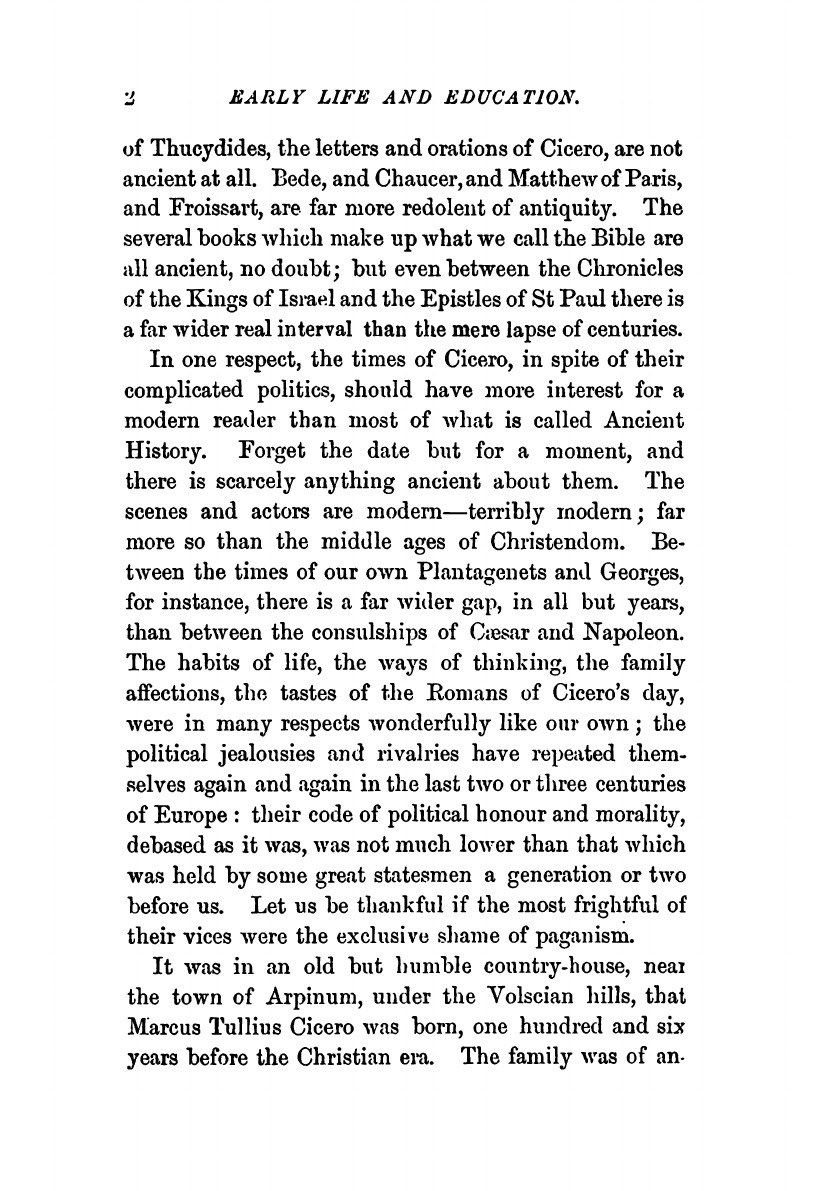 2 EARLY LIFE AND EDUCATION.

of Thucydides, the letters and orations of Cicero, are not ancient at all. Bede, and Chaucer, and Matthew of Paris, and Froissart, are far more redolent of antiquity. The several books which make up what we call the Bible are all ancient, no doubt; but even between the Chronicles of the Kings of Israel and the Epistles of St Paul there is a far wider real interval than the mere lapse of centuries.

In one respect, the times of Cicero, in spite of their complicated politics, should have more interest for a modern reader than most of what is called Ancient History. Forget the date but for a moment, and there is scarcely anything ancient about them. The scenes and actors are modern—terribly modern; far more so than the middle ages of Christendom. Between the times of our own Plantagenets and Georges, for instance, there is a far wider gap, in all but years, than between the consulships of Cæsar and Napoleon. The habits of life, the ways of thinking, the family affections, the tastes of the Romans of Cicero's day, were in many respects wonderfully like our own; the political jealousies and rivalries have repeated themselves again and again in the last two or three centuries of Europe: their code of political honour and morality, debased as it was, was not much lower than that which was held by some great statesmen a generation or two before us. Let us be thankful if the most frightful of their vices were the exclusive shame of paganism.

It was in an old but humble country-house, near the town of Arpinum, under the Volscian hills, that Marcus Tullius Cicero was born, one hundred and six years before the Christian era. The family was of an-